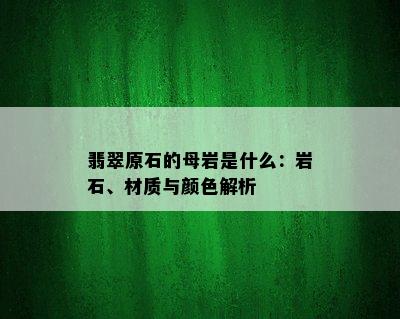 翡翠原石的母岩是什么：岩石、材质与颜色解析